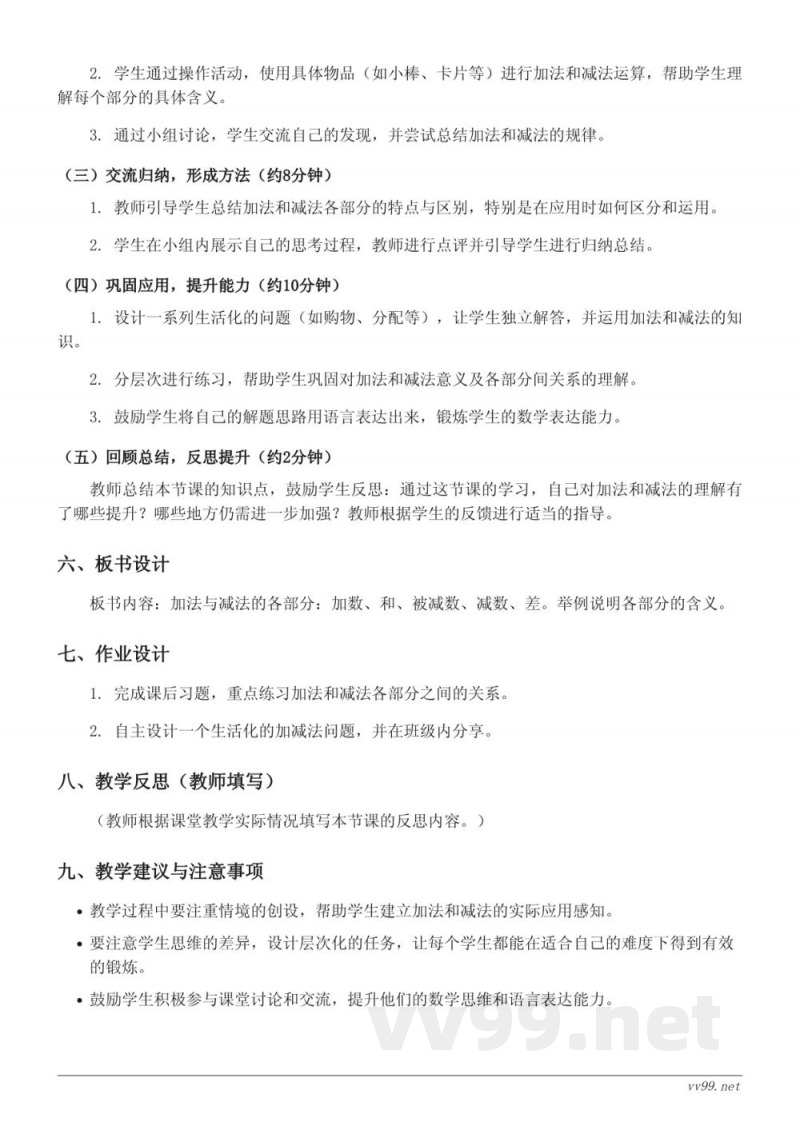 2. 学生通过操作活动，使用具体物品（如小棒、卡片等）进行加法和减法运算，帮助学生理解每个部分的具体含义。

3. 通过小组讨论，学生交流自己的发现，并尝试总结加法和减法的规律。

（三）交流归纳，形成方法（约8分钟）

1. 教师引导学生总结加法和减法各部分的特点与区别，特别是在应用时如何区分和运用。

2. 学生在小组内展示自己的思考过程，教师进行点评并引导学生进行归纳总结。

（四）巩固应用，提升能力（约10分钟）

1. 设计一系列生活化的问题（如购物、分配等），让学生独立解答，并运用加法和减法的知识。

2. 分层次进行练习，帮助学生巩固对加法和减法意义及各部分间关系的理解。

3. 鼓励学生将自己的解题思路用语言表达出来，锻炼学生的数学表达能力。

（五）回顾总结，反思提升（约2分钟）

教师总结本节课的知识点，鼓励学生反思：通过这节课的学习，自己对加法和减法的理解有了哪些提升？哪些地方仍需进一步加强？教师根据学生的反馈进行适当的指导。

六、板书设计

板书内容：加法与减法的各部分：加数、和、被减数、减数、差。举例说明各部分的含义。

七、作业设计

1. 完成课后习题，重点练习加法和减法各部分之间的关系。

2. 自主设计一个生活化的加减法问题，并在班级内分享。

八、教学反思（教师填写）

（教师根据课堂教学实际情况填写本节课的反思内容。）

九、教学建议与注意事项

• 教学过程中要注重情境的创设，帮助学生建立加法和减法的实际应用感知。

• 要注意学生思维的差异，设计层次化的任务，让每个学生都能在适合自己的难度下得到有效的锻炼。

• 鼓励学生积极参与课堂讨论和交流，提升他们的数学思维和语言表达能力。

vv99.net

vv99.net